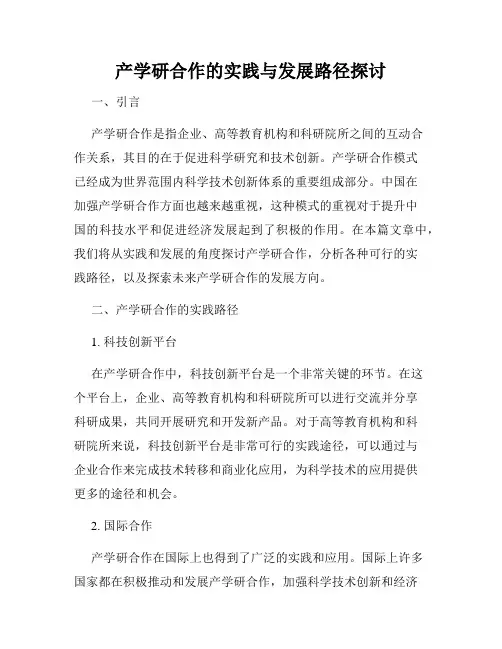 产学研合作的实践与发展路径探讨

一、引言

产学研合作是指企业、高等教育机构和科研院所之间的互动合作关系，其目的在于促进科学研究和技术创新。产学研合作模式已经成为世界范围内科学技术创新体系的重要组成部分。中国在加强产学研合作方面也越来越重视，这种模式的重视对于提升中国的科技水平和促进经济发展起到了积极的作用。在本篇文章中，我们将从实践和发展的角度探讨产学研合作，分析各种可行的实践路径，以及探索未来产学研合作的发展方向。

二、产学研合作的实践路径

1. 科技创新平台

在产学研合作中，科技创新平台是一个非常关键的环节。在这个平台上，企业、高等教育机构和科研院所可以进行交流并分享科研成果，共同开展研究和开发新产品。对于高等教育机构和科研院所来说，科技创新平台是非常可行的实践途径，可以通过与企业合作来完成技术转移和商业化应用，为科学技术的应用提供更多的途径和机会。

2. 国际合作

产学研合作在国际上也得到了广泛的实践和应用。国际上许多国家都在积极推动和发展产学研合作，加强科学技术创新和经济